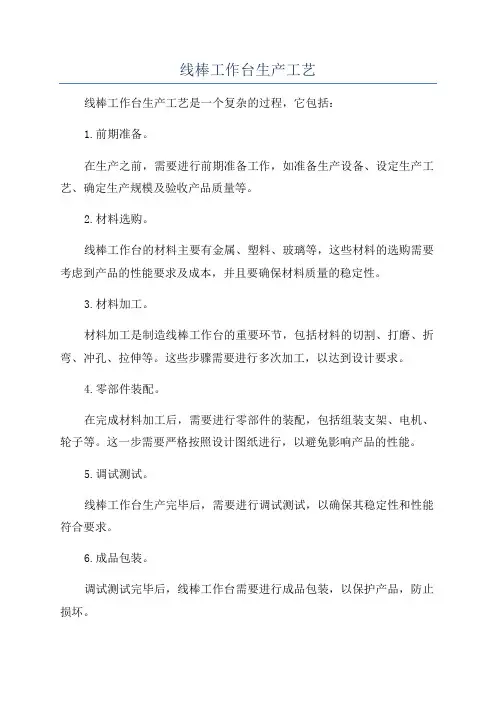 线棒工作台生产工艺

线棒工作台生产工艺是一个复杂的过程，它包括：

1.前期准备。

在生产之前，需要进行前期准备工作，如准备生产设备、设定生产工艺、确定生产规模及验收产品质量等。

2.材料选购。

线棒工作台的材料主要有金属、塑料、玻璃等，这些材料的选购需要考虑到产品的性能要求及成本，并且要确保材料质量的稳定性。

3.材料加工。

材料加工是制造线棒工作台的重要环节，包括材料的切割、打磨、折弯、冲孔、拉伸等。这些步骤需要进行多次加工，以达到设计要求。

4.零部件装配。

在完成材料加工后，需要进行零部件的装配，包括组装支架、电机、轮子等。这一步需要严格按照设计图纸进行，以避免影响产品的性能。

5.调试测试。

线棒工作台生产完毕后，需要进行调试测试，以确保其稳定性和性能符合要求。

6.成品包装。

调试测试完毕后，线棒工作台需要进行成品包装，以保护产品，防止损坏。